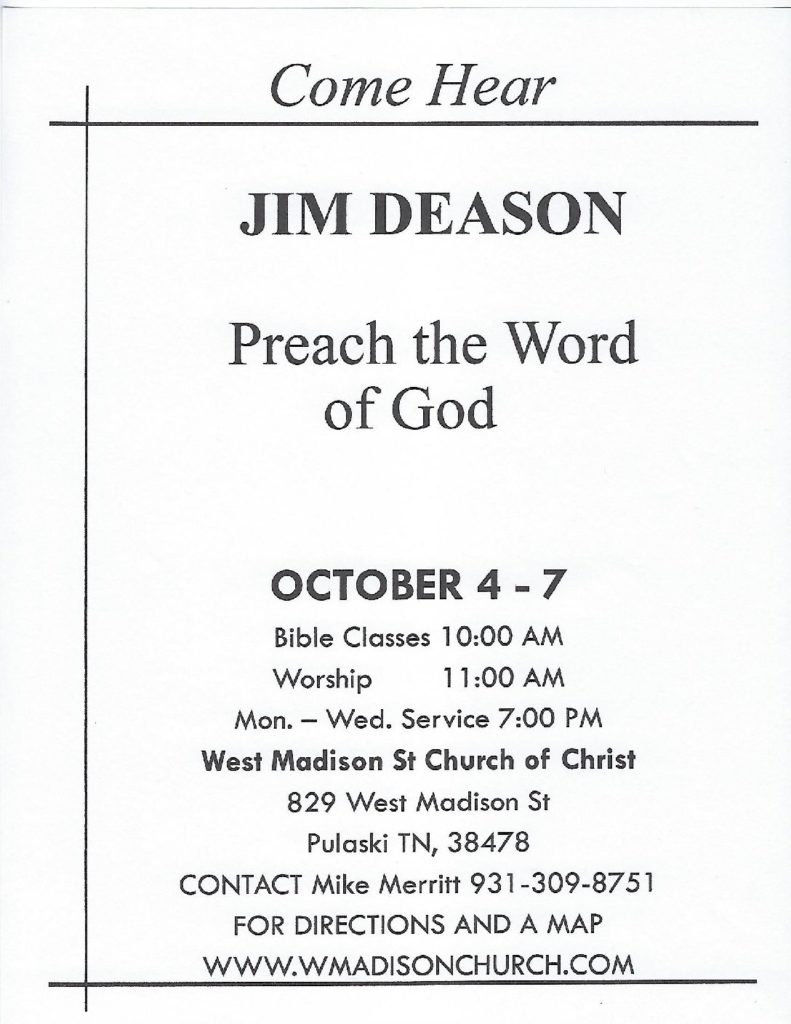 Come Hear

JIM DEASON

Preach the Word of God

OCTOBER 4 - 7

Bible Classes 10:00 AM

Worship 11:00 AM

Mon. – Wed. Service 7:00 PM

West Madison St Church of Christ

829 West Madison St

Pulaski TN, 38478

CONTACT Mike Merritt 931-309-8751

FOR DIRECTIONS AND A MAP

WWW.WMADISONCHURCH.COM